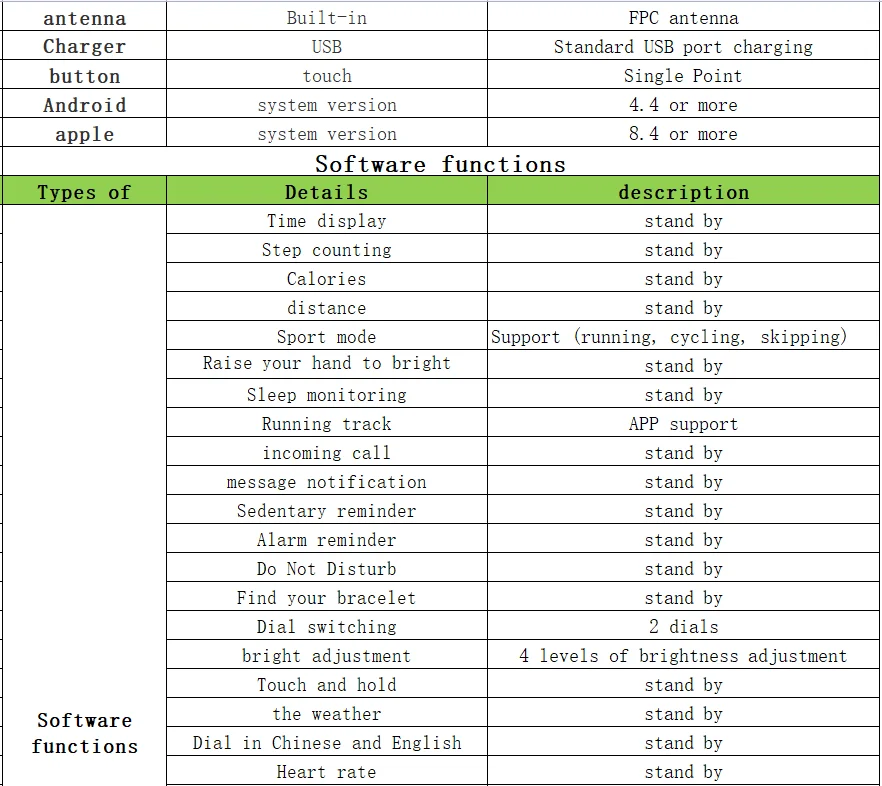 | antenna | Built-in | FPC antenna |
|---|---|---|
| Charger | USB | Standard USB port charging |
| button | touch | Single Point |
| Android | system version | 4.4 or more |
| apple | system version | 8.4 or more |

Software functions

| Types of | Details | description |
|---|---|---|
| Software functions | Time display | stand by |
| | Step counting | stand by |
| | Calories | stand by |
| | distance | stand by |
| | Sport mode | Support (running, cycling, skipping) |
| | Raise your hand to bright | stand by |
| | Sleep monitoring | stand by |
| | Running track | APP support |
| | incoming call | stand by |
| | message notification | stand by |
| | Sedentary reminder | stand by |
| | Alarm reminder | stand by |
| | Do Not Disturb | stand by |
| | Find your bracelet | stand by |
| | Dial switching | 2 dials |
| | bright adjustment | 4 levels of brightness adjustment |
| | Touch and hold | stand by |
| | the weather | stand by |
| | Dial in Chinese and English | stand by |
| | Heart rate | stand by |